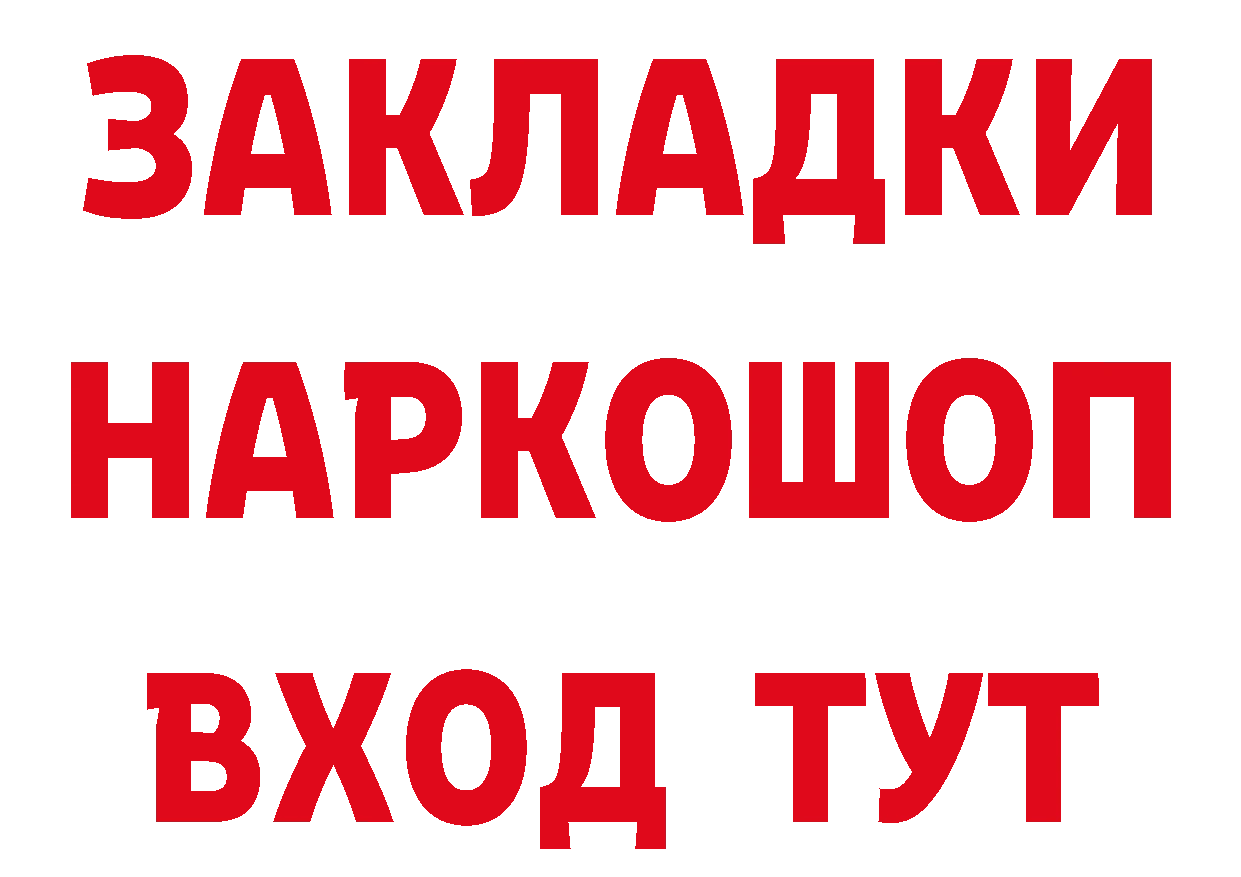 ЗАКЛАДКИ
НАРКОШОП
ВХОД ТУТ